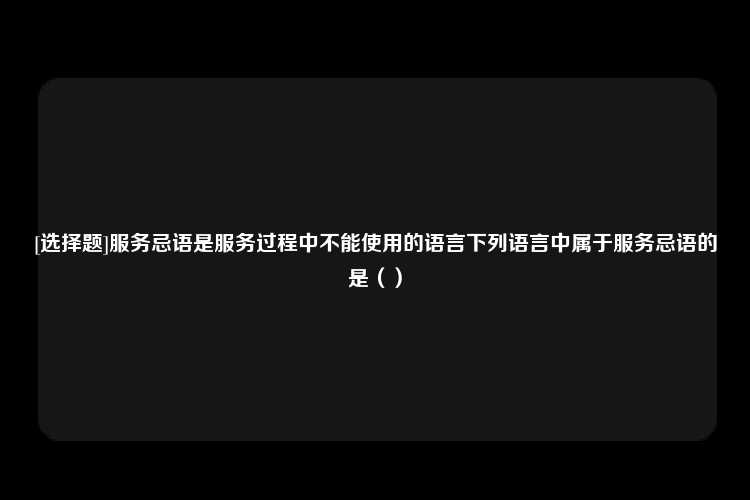 [选择题]服务忌语是服务过程中不能使用的语言下列语言中属于服务忌语的是（ ）